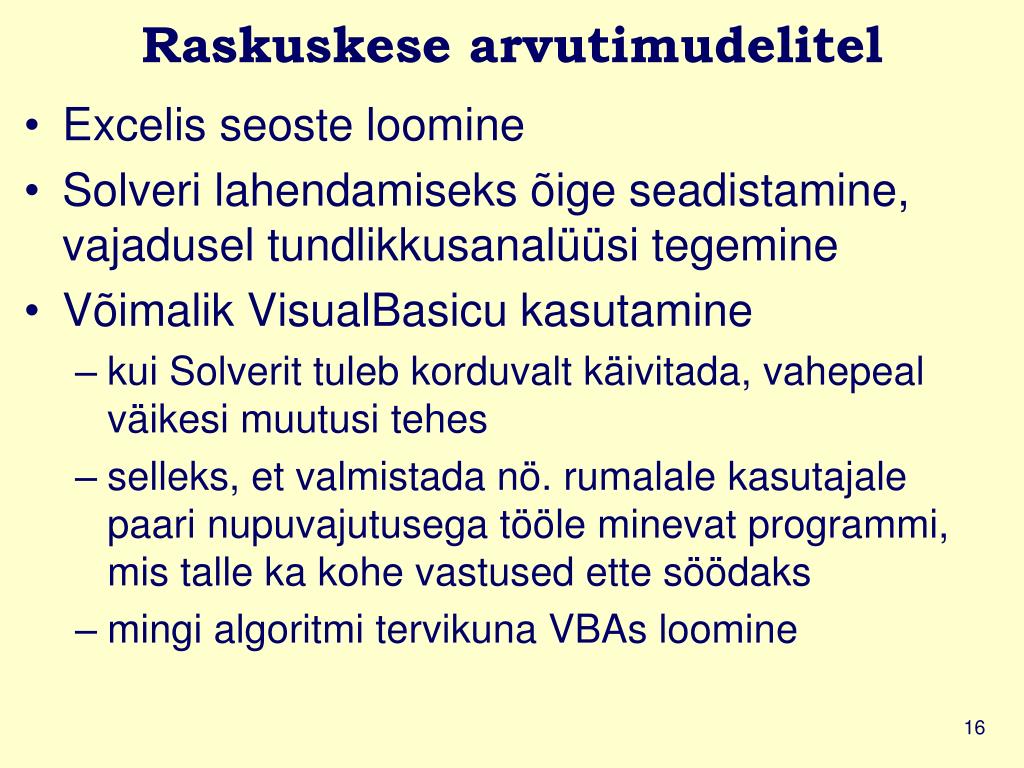 Raskuskese arvutimudelitel

• Excelis seoste loomine
• Solveri lahendamiseks õige seadistamine, vajadusel tundlikkusanalüüsi tegemine
• Võimalik VisualBasicu kasutamine
– kui Solverit tuleb korduvalt käivitada, vahepeal väikesi muutusi tehes
– selleks, et valmistada nö. rumalale kasutajale paari nupuvajutusega tööle minevat programmi, mis talle ka kohe vastused ette söödaks
– mingi algoritmi tervikuna VBAs loomine

16